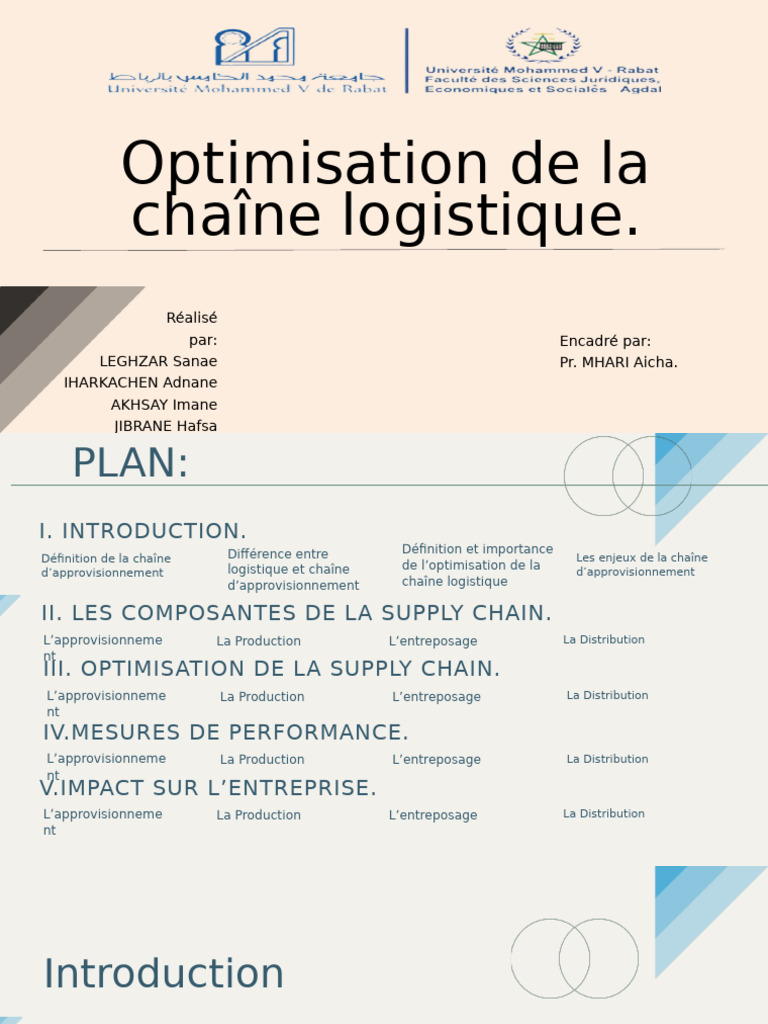 جامعة محمد الخامس بالرباط
Université Mohammed V de Rabat

Université Mohammed V - Rabat
Faculté des Sciences Juridiques, Economiques et Sociales Agdal

Optimisation de la chaîne logistique.

Réalisé par:
LEGHZAR Sanae
IHARKACHEN Adnane
AKHSAY Imane
JIBRANE Hafsa

Encadré par:
Pr. MHARI Aicha.

PLAN:

I. INTRODUCTION.

Définition de la chaîne d'approvisionnement

Différence entre logistique et chaîne d'approvisionnement

Définition et importance de l'optimisation de la chaîne logistique

Les enjeux de la chaîne d'approvisionnement

II. LES COMPOSANTES DE LA SUPPLY CHAIN.

L'approvisionnement

La Production

L'entreposage

La Distribution

III. OPTIMISATION DE LA SUPPLY CHAIN.

L'approvisionnement

La Production

L'entreposage

La Distribution

IV.MESURES DE PERFORMANCE.

L'approvisionnement

La Production

L'entreposage

La Distribution

V.IMPACT SUR L'ENTREPRISE.

L'approvisionnement

La Production

L'entreposage

La Distribution

Introduction